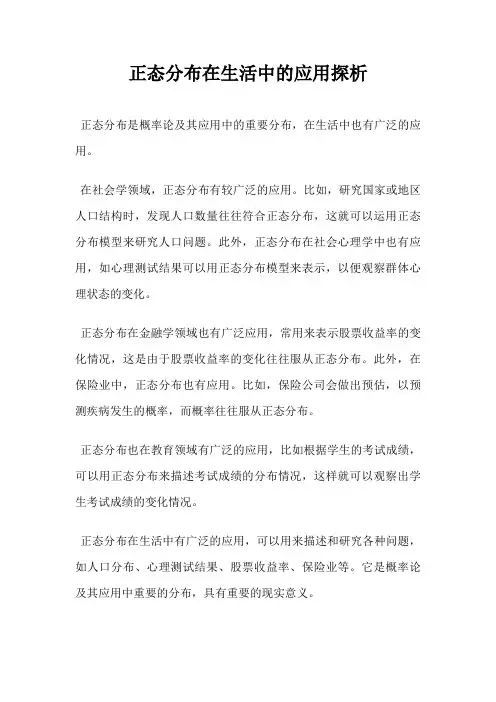 正态分布在生活中的应用探析

正态分布是概率论及其应用中的重要分布，在生活中也有广泛的应用。

在社会学领域，正态分布有较广泛的应用。比如，研究国家或地区人口结构时，发现人口数量往往符合正态分布，这就可以运用正态分布模型来研究人口问题。此外，正态分布在社会心理学中也有应用，如心理测试结果可以用正态分布模型来表示，以便观察群体心理状态的变化。

正态分布在金融学领域也有广泛应用，常用来表示股票收益率的变化情况，这是由于股票收益率的变化往往服从正态分布。此外，在保险业中，正态分布也有应用。比如，保险公司会做出预估，以预测疾病发生的概率，而概率往往服从正态分布。

正态分布也在教育领域有广泛的应用，比如根据学生的考试成绩，可以用正态分布来描述考试成绩的分布情况，这样就可以观察出学生考试成绩的变化情况。

正态分布在生活中有广泛的应用，可以用来描述和研究各种问题，如人口分布、心理测试结果、股票收益率、保险业等。它是概率论及其应用中重要的分布，具有重要的现实意义。